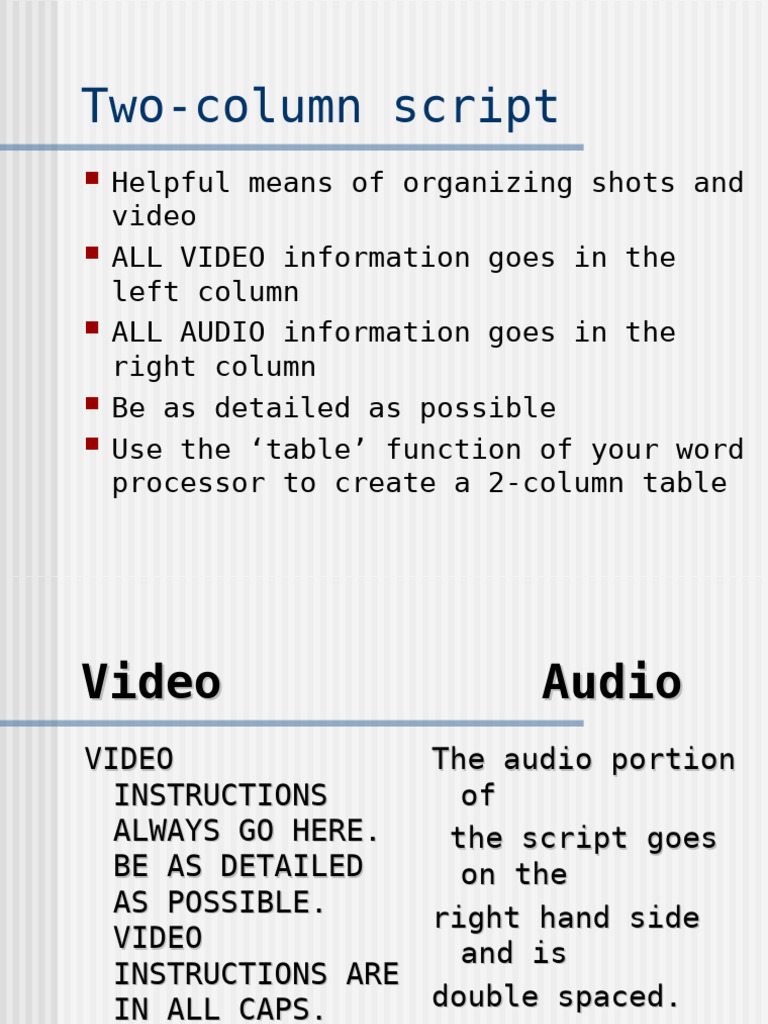 Two-column script

• Helpful means of organizing shots and video
• ALL VIDEO information goes in the left column
• ALL AUDIO information goes in the right column
• Be as detailed as possible
• Use the 'table' function of your word processor to create a 2-column table

Video

VIDEO INSTRUCTIONS ALWAYS GO HERE. BE AS DETAILED AS POSSIBLE. VIDEO INSTRUCTIONS ARE IN ALL CAPS.

Audio

The audio portion of

the script goes on the

right hand side and is

double spaced.